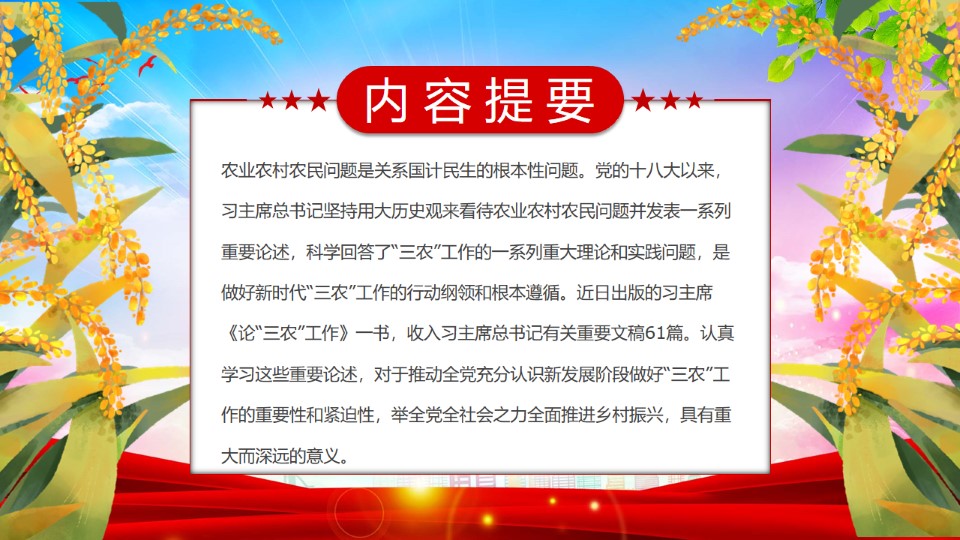 内容提要

农业农村农民问题是关系国计民生的根本性问题。党的十八大以来，习主席总书记坚持用大历史观来看待农业农村农民问题并发表一系列重要论述，科学回答了“三农”工作的一系列重大理论和实践问题，是做好新时代“三农”工作的行动纲领和根本遵循。近日出版的习主席《论“三农”工作》一书，收入习主席总书记有关重要文稿61篇。认真学习这些重要论述，对于推动全党充分认识新发展阶段做好“三农”工作的重要性和紧迫性，举全党全社会之力全面推进乡村振兴，具有重大而深远的意义。